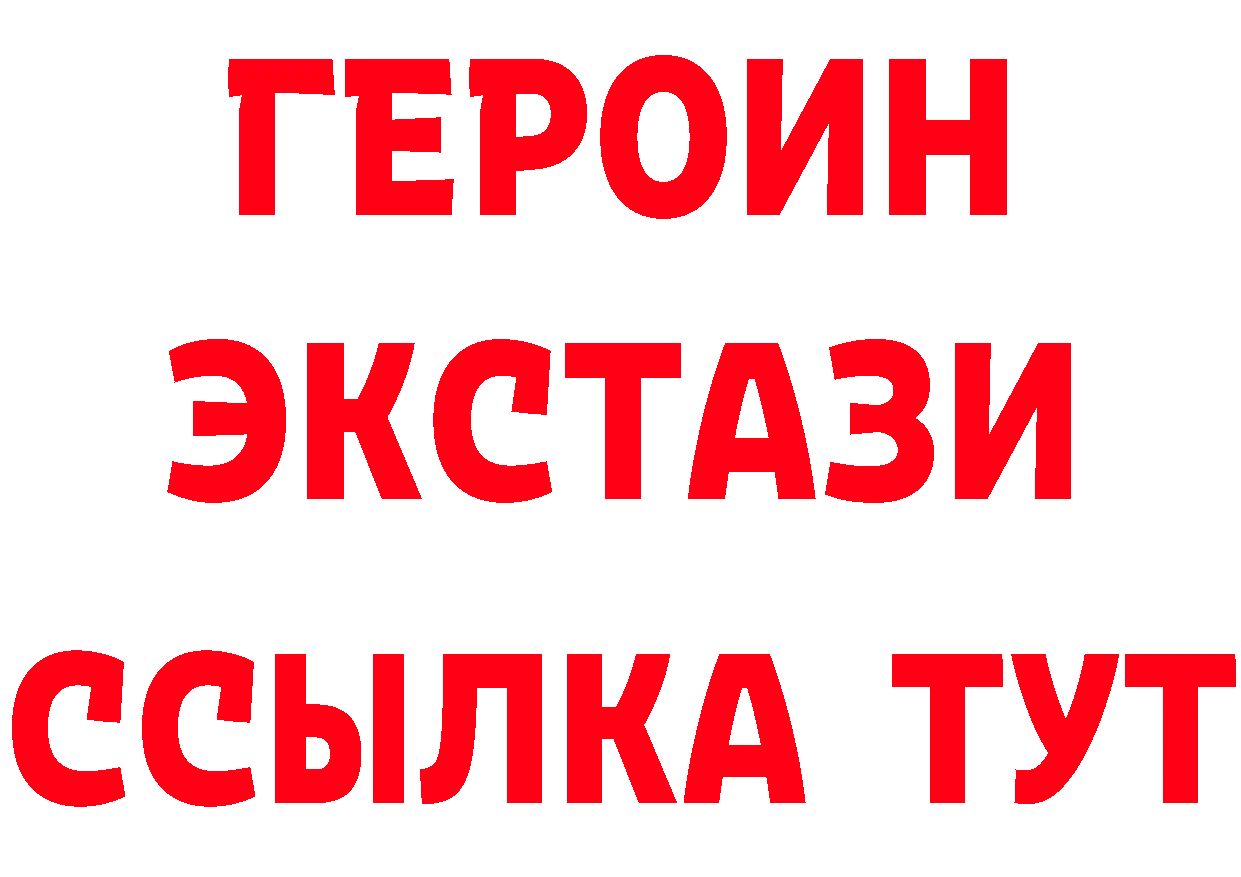 ГЕРОИН
ЭКСТАЗИ
ССЫЛКА ТУТ